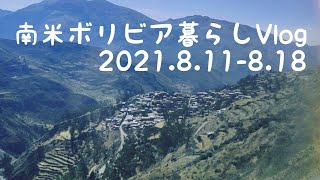 南米ボリビア暮らしVlog
2021.8.11-8.18